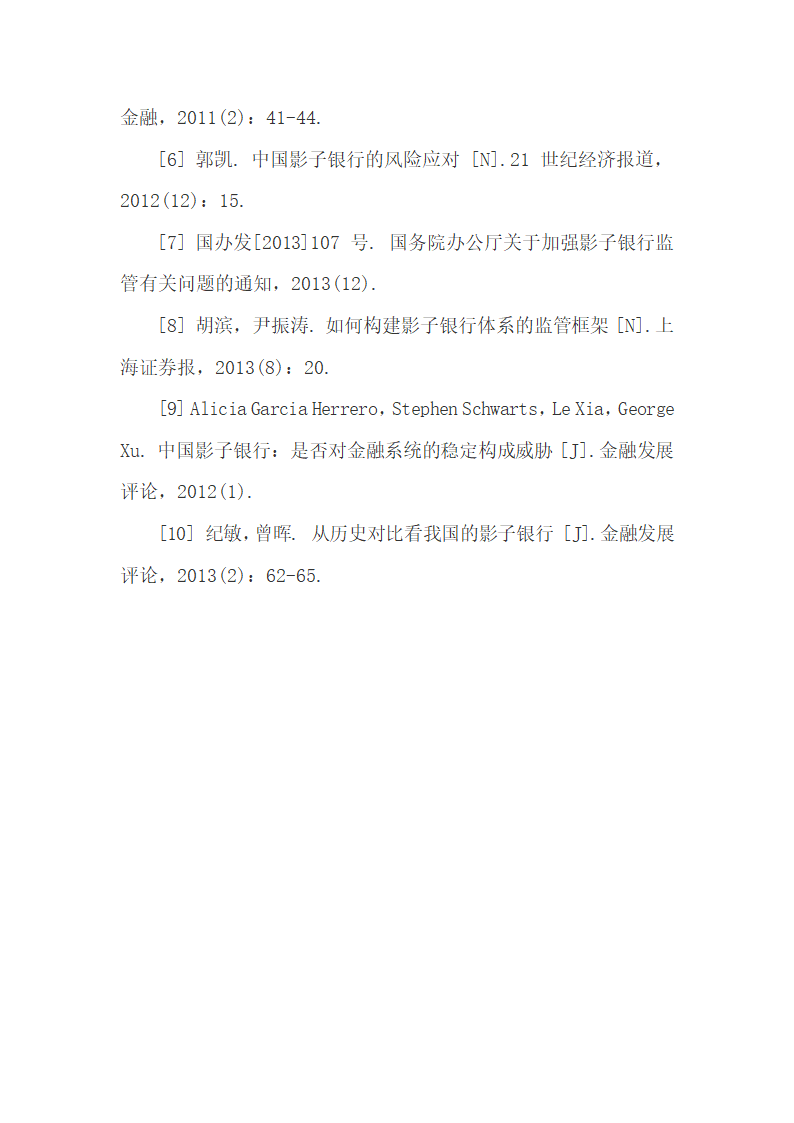 金融，2011(2)：41-44.

[6] 郭凯. 中国影子银行的风险应对 [N].21 世纪经济报道，2012(12)：15.

[7] 国办发[2013]107 号. 国务院办公厅关于加强影子银行监管有关问题的通知，2013(12).

[8] 胡滨，尹振涛. 如何构建影子银行体系的监管框架 [N].上海证券报，2013(8)：20.

[9] Alicia Garcia Herrero，Stephen Schwarts，Le Xia，George Xu. 中国影子银行：是否对金融系统的稳定构成威胁 [J].金融发展评论，2012(1).

[10] 纪敏，曾晖. 从历史对比看我国的影子银行 [J].金融发展评论，2013(2)：62-65.